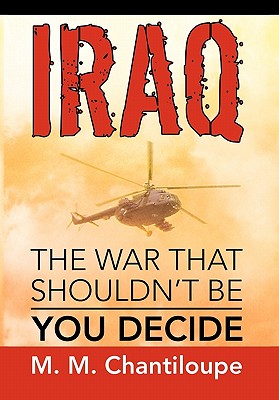 IRAQ

THE WAR THAT SHOULDN'T BE

YOU DECIDE

M. M. Chantiloupe